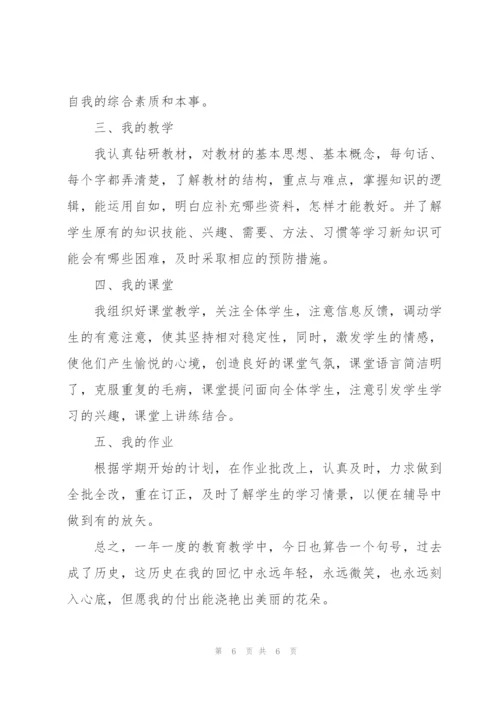 自我的综合素质和本事。

三、我的教学

我认真钻研教材，对教材的基本思想、基本概念，每句话、每个字都弄清楚，了解教材的结构，重点与难点，掌握知识的逻辑，能运用自如，明白应补充哪些资料，怎样才能教好。并了解学生原有的知识技能、兴趣、需要、方法、习惯等学习新知识可能会有哪些困难，及时采取相应的预防措施。

四、我的课堂

我组织好课堂教学，关注全体学生，注意信息反馈，调动学生的有意注意，使其坚持相对稳定性，同时，激发学生的情感，使他们产生愉悦的心境，创造良好的课堂气氛，课堂语言简洁明了，克服重复的毛病，课堂提问面向全体学生，注意引发学生学习的兴趣，课堂上讲练结合。

五、我的作业

根据学期开始的计划，在作业批改上，认真及时，力求做到全批全改，重在订正，及时了解学生的学习情景，以便在辅导中做到有的放矢。

总之，一年一度的教育教学中，今日也算告一个句号，过去成了历史，这历史在我的回忆中永远年轻，永远微笑，也永远刻入心底，但愿我的付出能浇艳出美丽的花朵。

第 6 页 共 6 页